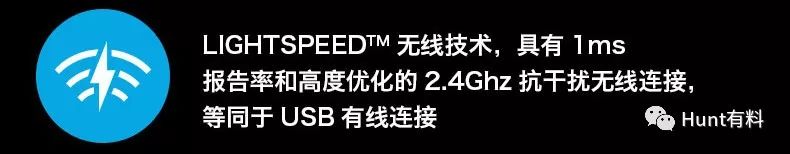 LIGHTSPEED™ 无线技术，具有 1ms 报告率和高度优化的 2.4Ghz 抗干扰无线连接，等同于 USB 有线连接

Hunt有料